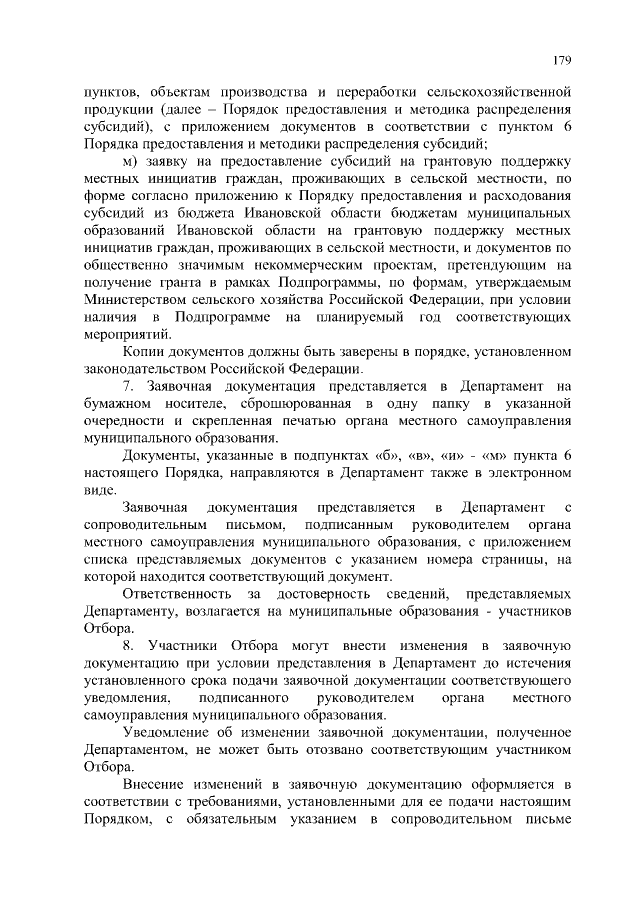 179

пунктов, объектам производства и переработки сельскохозяйственной продукции (далее – Порядок предоставления и методика распределения субсидий), с приложением документов в соответствии с пунктом 6 Порядка предоставления и методики распределения субсидий;

м) заявку на предоставление субсидий на грантовую поддержку местных инициатив граждан, проживающих в сельской местности, по форме согласно приложению к Порядку предоставления и расходования субсидий из бюджета Ивановской области бюджетам муниципальных образований Ивановской области на грантовую поддержку местных инициатив граждан, проживающих в сельской местности, и документов по общественно значимым некоммерческим проектам, претендующим на получение гранта в рамках Подпрограммы, по формам, утверждаемым Министерством сельского хозяйства Российской Федерации, при условии наличия в Подпрограмме на планируемый год соответствующих мероприятий.

Копии документов должны быть заверены в порядке, установленном законодательством Российской Федерации.

7. Заявочная документация представляется в Департамент на бумажном носителе, сброшюрованная в одну папку в указанной очередности и скрепленная печатью органа местного самоуправления муниципального образования.

Документы, указанные в подпунктах «б», «в», «и» - «м» пункта 6 настоящего Порядка, направляются в Департамент также в электронном виде.

Заявочная документация представляется в Департамент с сопроводительным письмом, подписанным руководителем органа местного самоуправления муниципального образования, с приложением списка представляемых документов с указанием номера страницы, на которой находится соответствующий документ.

Ответственность за достоверность сведений, представляемых Департаменту, возлагается на муниципальные образования - участников Отбора.

8. Участники Отбора могут внести изменения в заявочную документацию при условии представления в Департамент до истечения установленного срока подачи заявочной документации соответствующего уведомления, подписанного руководителем органа местного самоуправления муниципального образования.

Уведомление об изменении заявочной документации, полученное Департаментом, не может быть отозвано соответствующим участником Отбора.

Внесение изменений в заявочную документацию оформляется в соответствии с требованиями, установленными для ее подачи настоящим Порядком, с обязательным указанием в сопроводительном письме